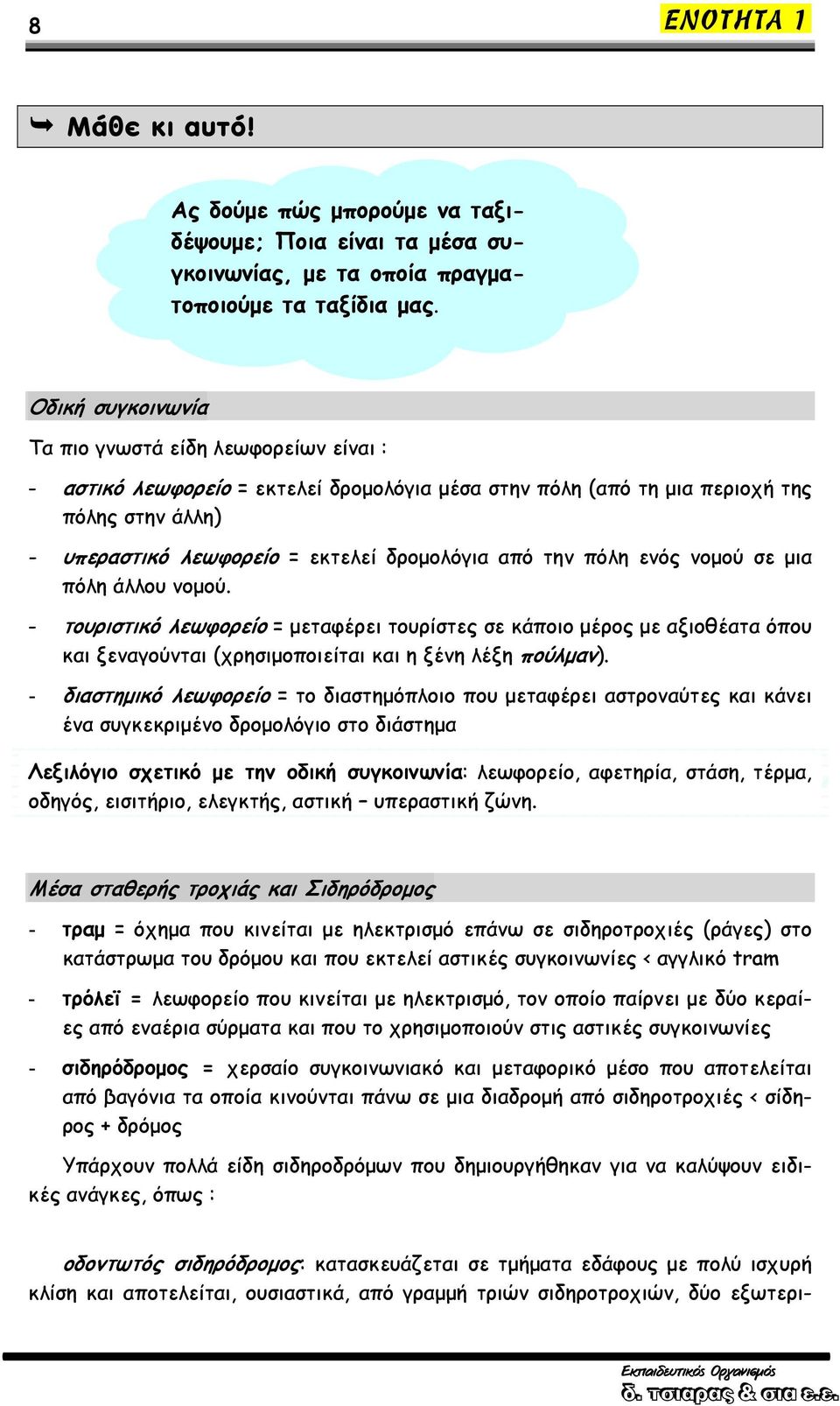 8

ΕΝΟΤΗΤΑ 1

Μάθε κι αυτό!

Ας δούμε πώς μπορούμε να ταξιδέψουμε; Ποια είναι τα μέσα συγκοινωνίας, με τα οποία πραγματοποιούμε τα ταξίδια μας.

Οδική συγκοινωνία

Τα πιο γνωστά είδη λεωφορείων είναι :

- αστικό λεωφορείο = εκτελεί δρομολόγια μέσα στην πόλη (από τη μια περιοχή της πόλης στην άλλη)

- υπεραστικό λεωφορείο = εκτελεί δρομολόγια από την πόλη ενός νομού σε μια πόλη άλλου νομού.

- τουριστικό λεωφορείο = μεταφέρει τουρίστες σε κάποιο μέρος με αξιοθέατα όπου και ξεναγούνται (χρησιμοποιείται και η ξένη λέξη πούλμαν).

- διαστημικό λεωφορείο = το διαστημόπλοιο που μεταφέρει αστροναύτες και κάνει ένα συγκεκριμένο δρομολόγιο στο διάστημα

Λεξιλόγιο σχετικό με την οδική συγκοινωνία: λεωφορείο, αφετηρία, στάση, τέρμα, οδηγός, εισιτήριο, ελεγκτής, αστική – υπεραστική ζώνη.

Μέσα σταθερής τροχιάς και Σιδηρόδρομος

- τραμ = όχημα που κινείται με ηλεκτρισμό επάνω σε σιδηροτροχιές (ράγες) στο κατάστρωμα του δρόμου και που εκτελεί αστικές συγκοινωνίες < αγγλικό tram

- τρόλεϊ = λεωφορείο που κινείται με ηλεκτρισμό, τον οποίο παίρνει με δύο κεραίες από εναέρια σύρματα και που το χρησιμοποιούν στις αστικές συγκοινωνίες

- σιδηρόδρομος = χερσαίο συγκοινωνιακό και μεταφορικό μέσο που αποτελείται από βαγόνια τα οποία κινούνται πάνω σε μια διαδρομή από σιδηροτροχιές < σίδηρος + δρόμος

Υπάρχουν πολλά είδη σιδηροδρόμων που δημιουργήθηκαν για να καλύψουν ειδικές ανάγκες, όπως :

οδοντωτός σιδηρόδρομος: κατασκευάζεται σε τμήματα εδάφους με πολύ ισχυρή κλίση και αποτελείται, ουσιαστικά, από γραμμή τριών σιδηροτροχιών, δύο εξωτερι-

Εκπαιδευτικός Οργανισμός
δ. τσιαρας & σια ε.ε.